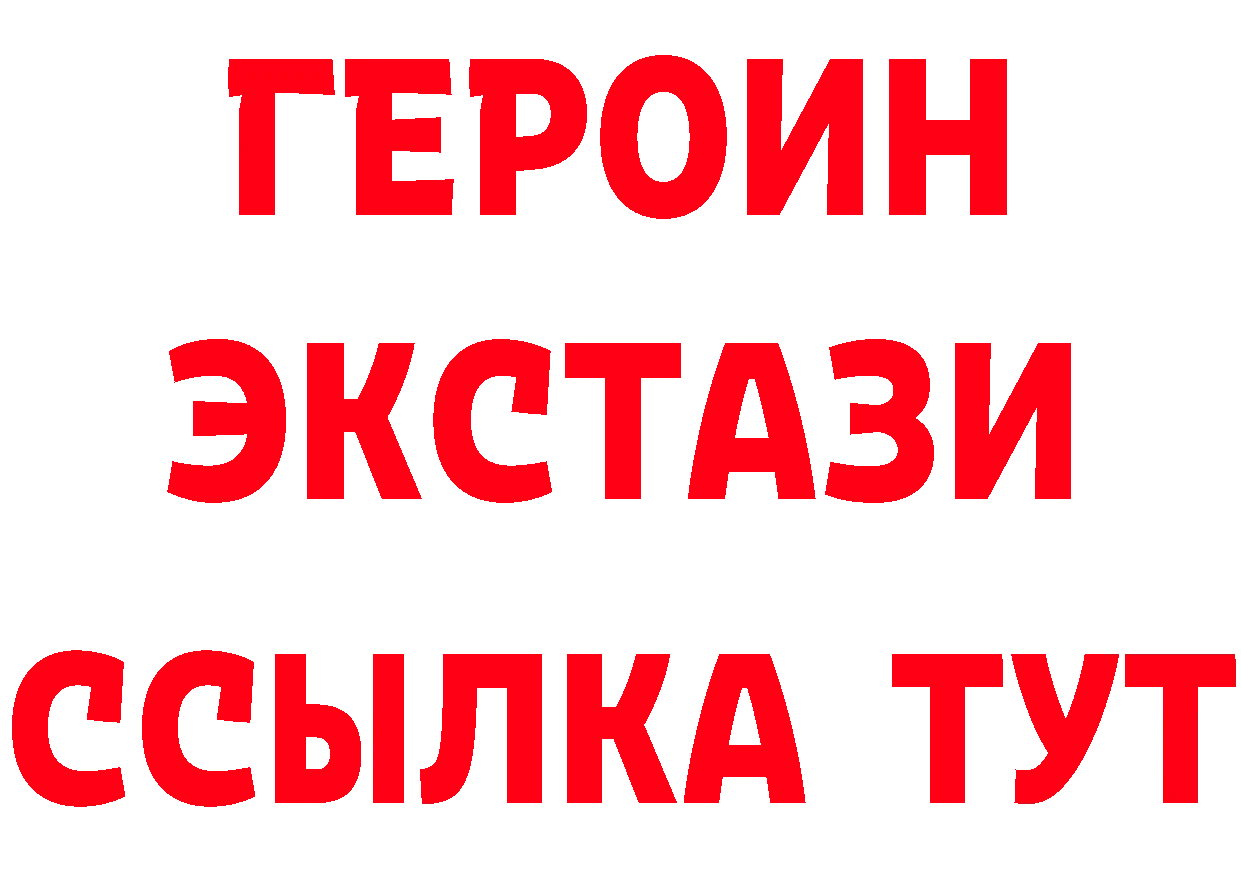 ГЕРОИН
ЭКСТАЗИ
ССЫЛКА ТУТ